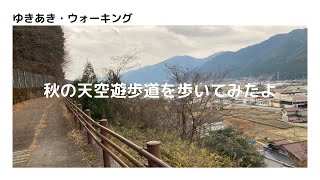 ゆきあき・ウォーキング

秋の天空遊歩道を歩いてみたよ